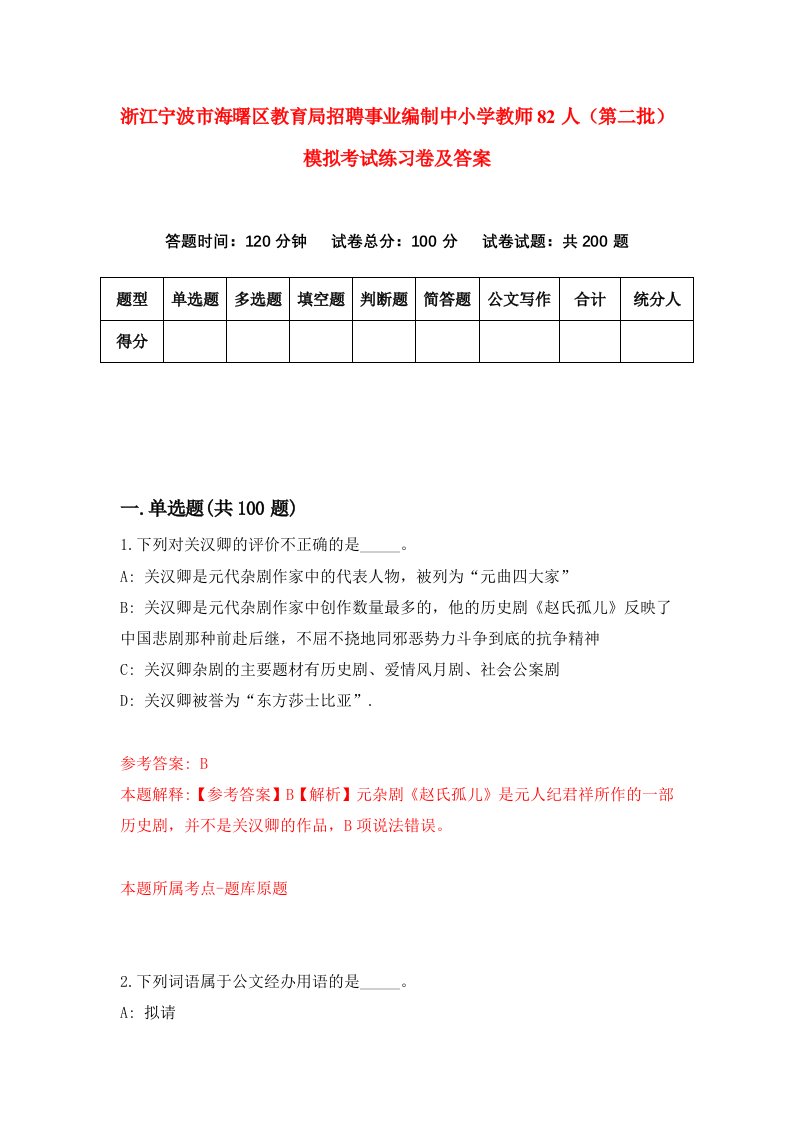 浙江宁波市海曙区教育局招聘事业编制中小学教师82人（第二批）模拟考试练习卷及答案

答题时间：120分钟　试卷总分：100分　试卷试题：共200题

| 题型 | 单选题 | 多选题 | 填空题 | 判断题 | 简答题 | 公文写作 | 合计 | 统分人 |
|---|---|---|---|---|---|---|---|---|
| 得分 | | | | | | | | |

一.单选题(共100题)

1.下列对关汉卿的评价不正确的是_____。

A: 关汉卿是元代杂剧作家中的代表人物，被列为“元曲四大家”

B: 关汉卿是元代杂剧作家中创作数量最多的，他的历史剧《赵氏孤儿》反映了中国悲剧那种前赴后继，不屈不挠地同邪恶势力斗争到底的抗争精神

C: 关汉卿杂剧的主要题材有历史剧、爱情风月剧、社会公案剧

D: 关汉卿被誉为“东方莎士比亚”.

参考答案: B

本题解释:【参考答案】B【解析】元杂剧《赵氏孤儿》是元人纪君祥所作的一部历史剧，并不是关汉卿的作品，B项说法错误。

本题所属考点-题库原题

2.下列词语属于公文经办用语的是_____。

A: 拟请